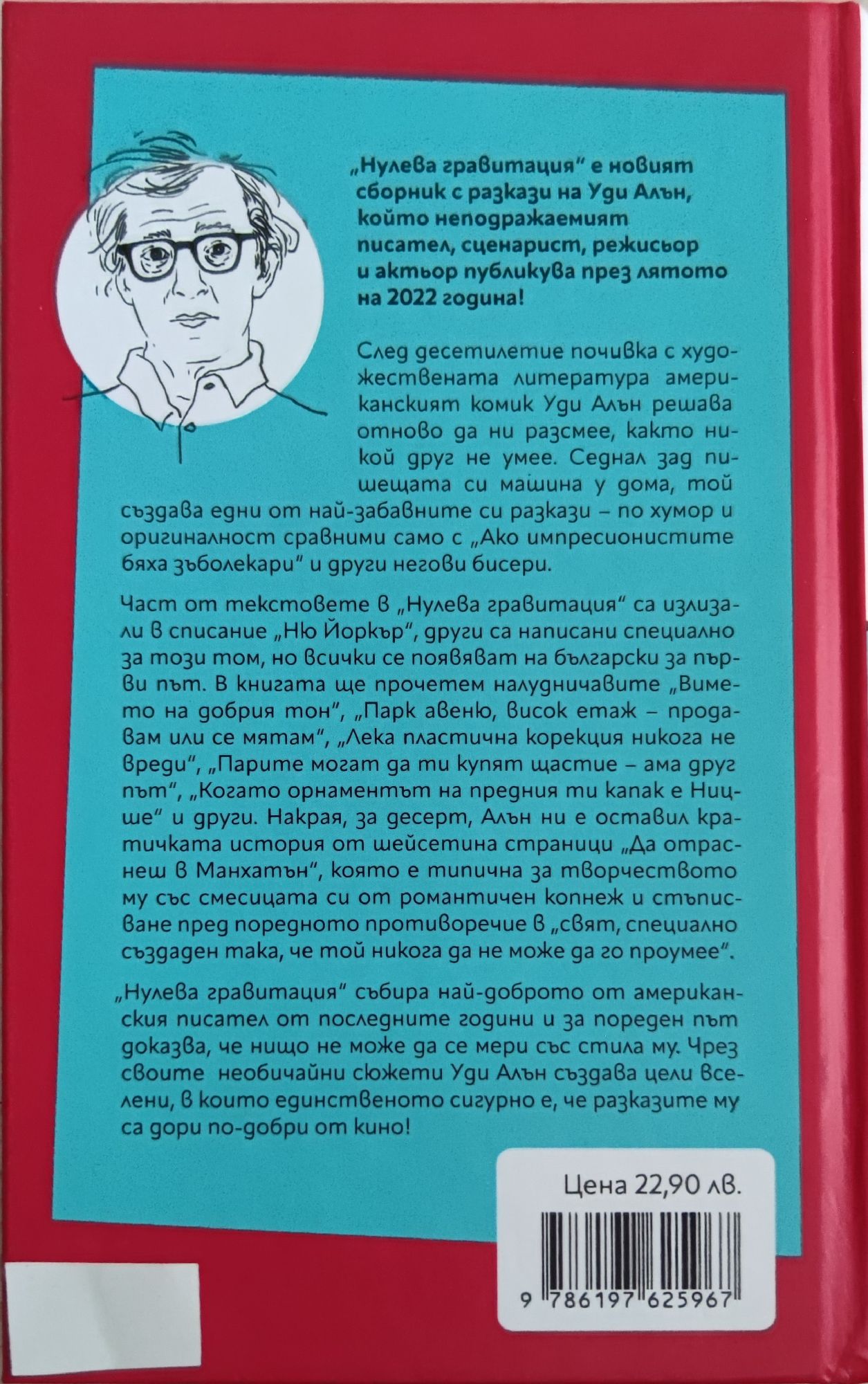 „Нулева гравитация“ е новият сборник с разкази на Уди Алън, който неподражаемият писател, сценарист, режисьор и актьор публикува през лятото на 2022 година!

След десетилетие почивка с художествената литература американският комик Уди Алън решава отново да ни разсмее, както никой друг не умее. Седнал зад пишещата си машина у дома, той създава едни от най-забавните си разкази – по хумор и оригиналност сравними само с „Ако импресионистите бяха зъболекари“ и други негови бисери.

Част от текстовете в „Нулева гравитация“ са излизали в списание „Ню Йоркър“, други са написани специално за този том, но всички се появяват на български за първи път. В книгата ще прочетем налудничавите „Вимето на добрия тон“, „Парк авеню, висок етаж – продавам или се мятам“, „Лека пластична корекция никога не вреди“, „Парите могат да ти купят щастие – ама друг път“, „Когато орнаментът на предния ти капак е Ницше“ и други. Накрая, за десерт, Алън ни е оставил кратичката история от шейсетина страници „Да отраснеш в Манхатън“, която е типична за творчеството му със смесицата си от романтичен копнеж и стъписване пред поредното противоречие в „свят, специално създаден така, че той никога да не може да го проумее“.

„Нулева гравитация“ събира най-доброто от американския писател от последните години и за пореден път доказва, че нищо не може да се мери със стила му. Чрез своите необичайни сюжети Уди Алън създава цели вселени, в които единственото сигурно е, че разказите му са дори по-добри от кино!

Цена 22,90 лв.

9 786197 625967